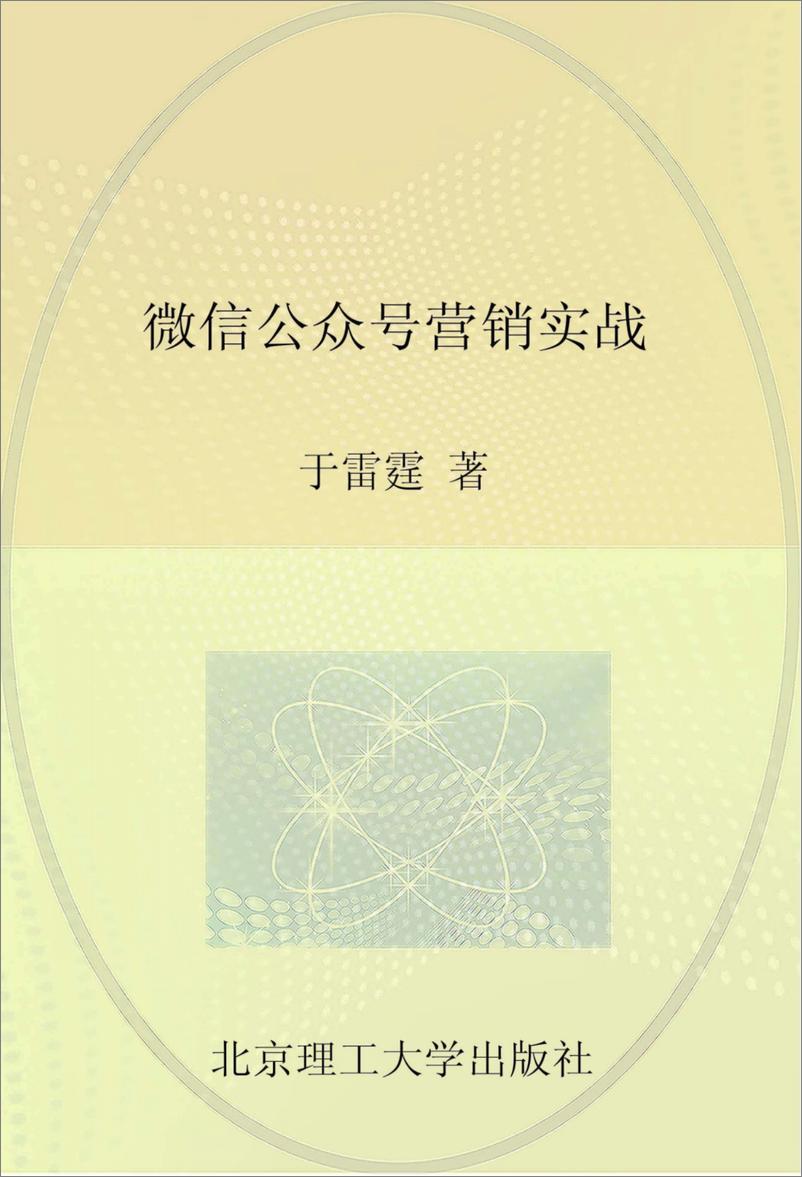 微信公众号营销实战

于雷霆 著

北京理工大学出版社